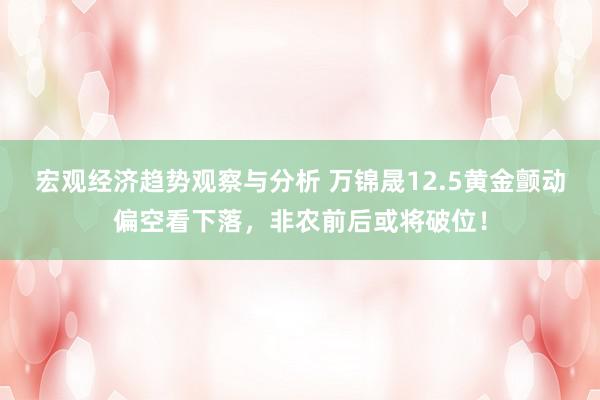 宏观经济趋势观察与分析 万锦晟12.5黄金颤动偏空看下落，非农前后或将破位！